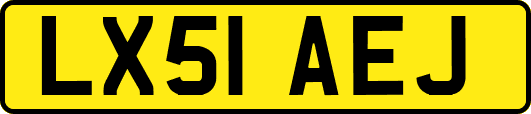 LX51 AEJ